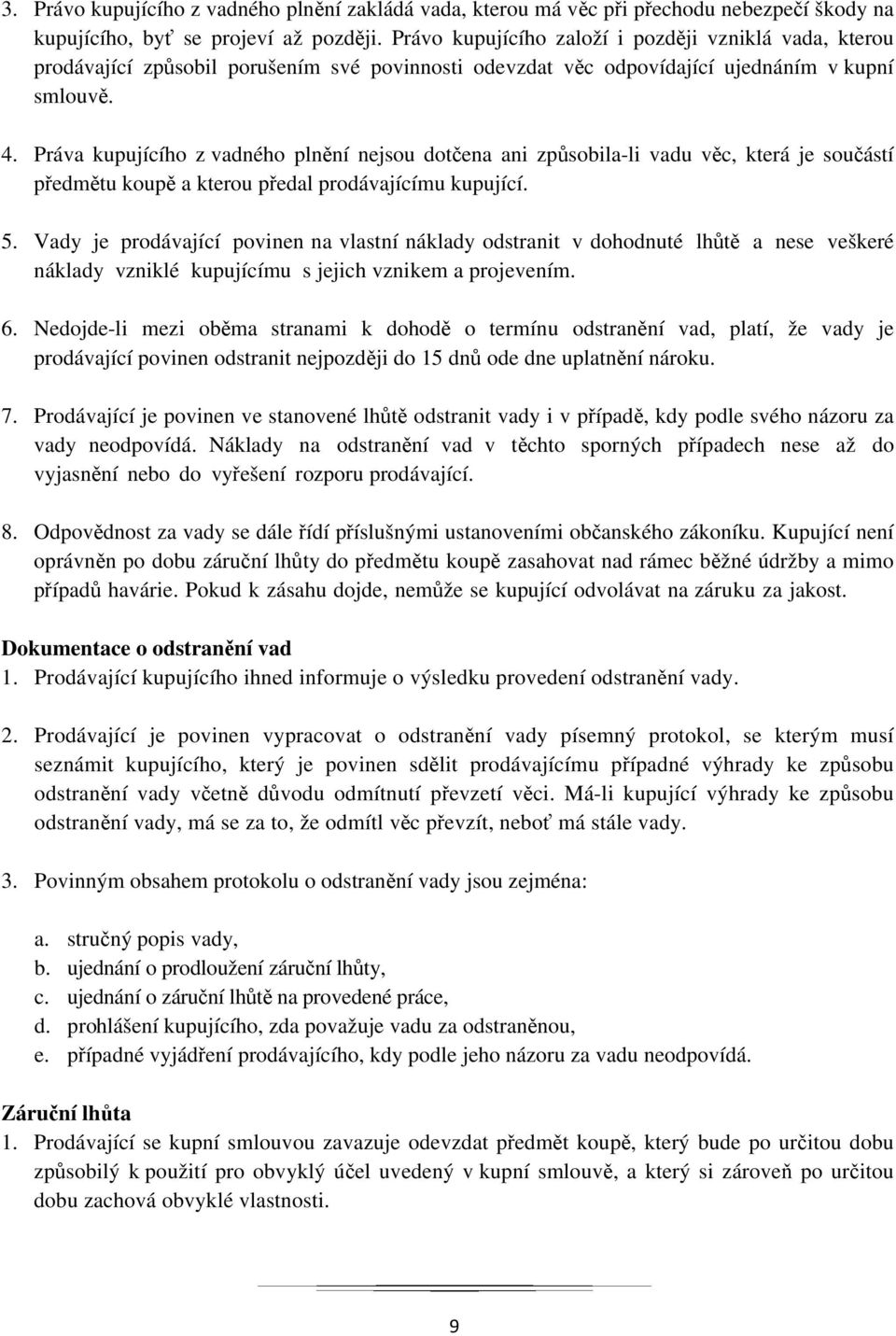 3. Právo kupujícího z vadného plnění zakládá vada, kterou má věc při přechodu nebezpečí škody na kupujícího, byť se projeví až později. Právo kupujícího založí i později vzniklá vada, kterou prodávající způsobil porušením své povinnosti odevzdat věc odpovídající ujednáním v kupní smlouvě.

4. Práva kupujícího z vadného plnění nejsou dotčena ani způsobila-li vadu věc, která je součástí předmětu koupě a kterou předal prodávajícímu kupující.

5. Vady je prodávající povinen na vlastní náklady odstranit v dohodnuté lhůtě a nese veškeré náklady vzniklé kupujícímu s jejich vznikem a projevením.

6. Nedojde-li mezi oběma stranami k dohodě o termínu odstranění vad, platí, že vady je prodávající povinen odstranit nejpozději do 15 dnů ode dne uplatnění nároku.

7. Prodávající je povinen ve stanovené lhůtě odstranit vady i v případě, kdy podle svého názoru za vady neodpovídá. Náklady na odstranění vad v těchto sporných případech nese až do vyjasnění nebo do vyřešení rozporu prodávající.

8. Odpovědnost za vady se dále řídí příslušnými ustanoveními občanského zákoníku. Kupující není oprávněn po dobu záruční lhůty do předmětu koupě zasahovat nad rámec běžné údržby a mimo případů havárie. Pokud k zásahu dojde, nemůže se kupující odvolávat na záruku za jakost.

Dokumentace o odstranění vad
1. Prodávající kupujícího ihned informuje o výsledku provedení odstranění vady.

2. Prodávající je povinen vypracovat o odstranění vady písemný protokol, se kterým musí seznámit kupujícího, který je povinen sdělit prodávajícímu případné výhrady ke způsobu odstranění vady včetně důvodu odmítnutí převzetí věci. Má-li kupující výhrady ke způsobu odstranění vady, má se za to, že odmítl věc převzít, neboť má stále vady.

3. Povinným obsahem protokolu o odstranění vady jsou zejména:

a. stručný popis vady,
b. ujednání o prodloužení záruční lhůty,
c. ujednání o záruční lhůtě na provedené práce,
d. prohlášení kupujícího, zda považuje vadu za odstraněnou,
e. případné vyjádření prodávajícího, kdy podle jeho názoru za vadu neodpovídá.

Záruční lhůta
1. Prodávající se kupní smlouvou zavazuje odevzdat předmět koupě, který bude po určitou dobu způsobilý k použití pro obvyklý účel uvedený v kupní smlouvě, a který si zároveň po určitou dobu zachová obvyklé vlastnosti.

9